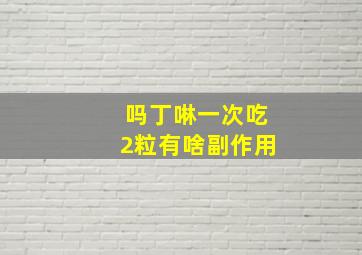 吗丁啉一次吃
2粒有啥副作用